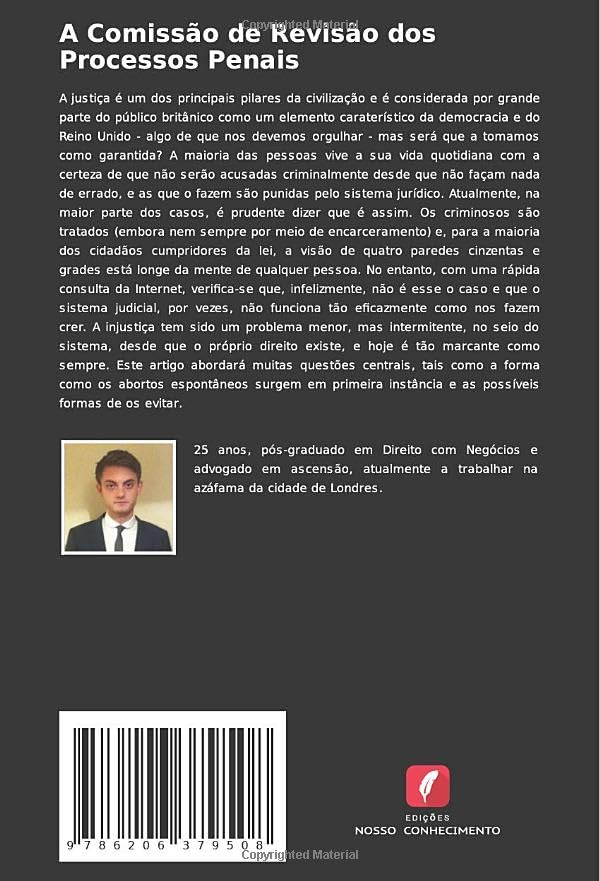 Copyrighted Material

A Comissão de Revisão dos Processos Penais

A justiça é um dos principais pilares da civilização e é considerada por grande parte do público britânico como um elemento caraterístico da democracia e do Reino Unido - algo de que nos devemos orgulhar - mas será que a tomamos como garantida? A maioria das pessoas vive a sua vida quotidiana com a certeza de que não serão acusadas criminalmente desde que não façam nada de errado, e as que o fazem são punidas pelo sistema jurídico. Atualmente, na maior parte dos casos, é prudente dizer que é assim. Os criminosos são tratados (embora nem sempre por meio de encarceramento) e, para a maioria dos cidadãos cumpridores da lei, a visão de quatro paredes cinzentas e grades está longe da mente de qualquer pessoa. No entanto, com uma rápida consulta da Internet, verifica-se que, infelizmente, não é esse o caso e que o sistema judicial, por vezes, não funciona tão eficazmente como nos fazem crer. A injustiça tem sido um problema menor, mas intermitente, no seio do sistema, desde que o próprio direito existe, e hoje é tão marcante como sempre. Este artigo abordará muitas questões centrais, tais como a forma como os abortos espontâneos surgem em primeira instância e as possíveis formas de os evitar.

25 anos, pós-graduado em Direito com Negócios e advogado em ascensão, atualmente a trabalhar na azáfama da cidade de Londres.

9 786206 379508

EDIÇÕES
NOSSO CONHECIMENTO

Copyrighted Material